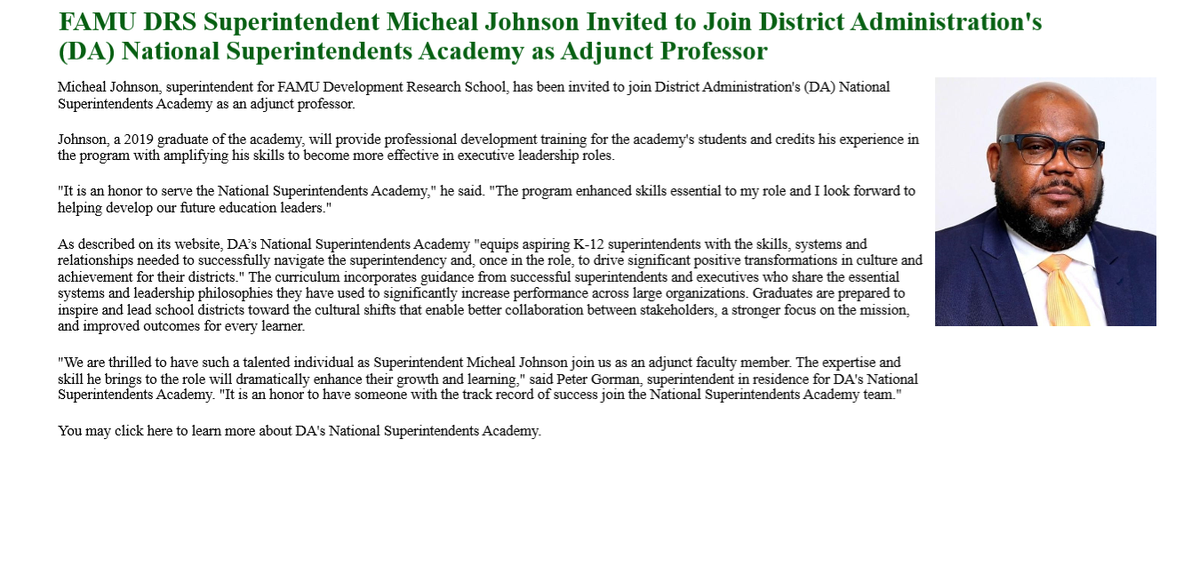 FAMU DRS Superintendent Micheal Johnson Invited to Join District Administration's (DA) National Superintendents Academy as Adjunct Professor

Micheal Johnson, superintendent for FAMU Development Research School, has been invited to join District Administration's (DA) National Superintendents Academy as an adjunct professor.

Johnson, a 2019 graduate of the academy, will provide professional development training for the academy's students and credits his experience in the program with amplifying his skills to become more effective in executive leadership roles.

"It is an honor to serve the National Superintendents Academy," he said. "The program enhanced skills essential to my role and I look forward to helping develop our future education leaders."

As described on its website, DA's National Superintendents Academy "equips aspiring K-12 superintendents with the skills, systems and relationships needed to successfully navigate the superintendency and, once in the role, to drive significant positive transformations in culture and achievement for their districts." The curriculum incorporates guidance from successful superintendents and executives who share the essential systems and leadership philosophies they have used to significantly increase performance across large organizations. Graduates are prepared to inspire and lead school districts toward the cultural shifts that enable better collaboration between stakeholders, a stronger focus on the mission, and improved outcomes for every learner.

"We are thrilled to have such a talented individual as Superintendent Micheal Johnson join us as an adjunct faculty member. The expertise and skill he brings to the role will dramatically enhance their growth and learning," said Peter Gorman, superintendent in residence for DA's National Superintendents Academy. "It is an honor to have someone with the track record of success join the National Superintendents Academy team."

You may click here to learn more about DA's National Superintendents Academy.